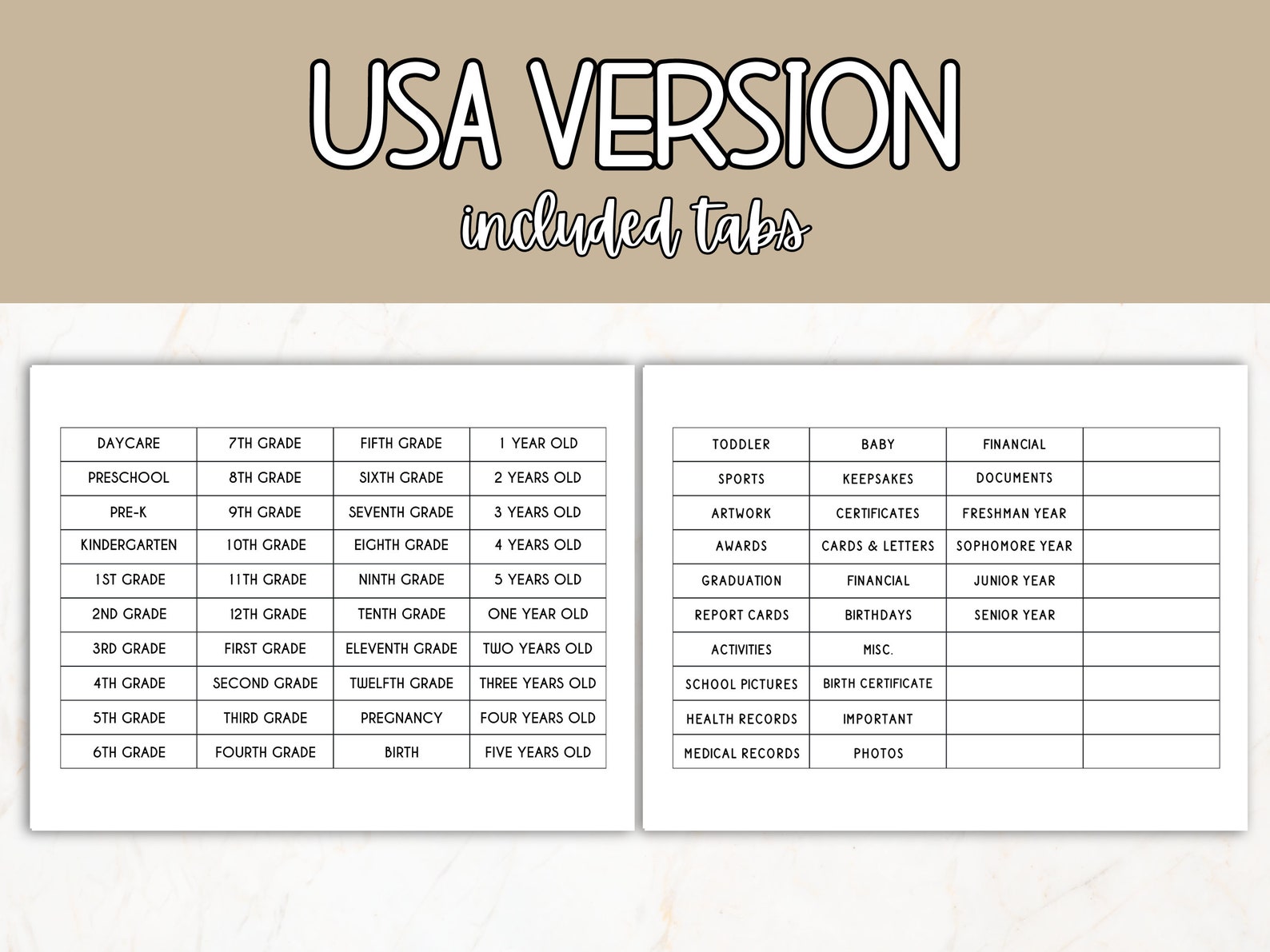 USA VERSION

included tabs

| DAYCARE | 7TH GRADE | FIFTH GRADE | 1 YEAR OLD |
|---|---|---|---|
| PRESCHOOL | 8TH GRADE | SIXTH GRADE | 2 YEARS OLD |
| PRE-K | 9TH GRADE | SEVENTH GRADE | 3 YEARS OLD |
| KINDERGARTEN | 10TH GRADE | EIGHTH GRADE | 4 YEARS OLD |
| 1ST GRADE | 11TH GRADE | NINTH GRADE | 5 YEARS OLD |
| 2ND GRADE | 12TH GRADE | TENTH GRADE | ONE YEAR OLD |
| 3RD GRADE | FIRST GRADE | ELEVENTH GRADE | TWO YEARS OLD |
| 4TH GRADE | SECOND GRADE | TWELFTH GRADE | THREE YEARS OLD |
| 5TH GRADE | THIRD GRADE | PREGNANCY | FOUR YEARS OLD |
| 6TH GRADE | FOURTH GRADE | BIRTH | FIVE YEARS OLD |

| TODDLER | BABY | FINANCIAL | |
|---|---|---|---|
| SPORTS | KEEPSAKES | DOCUMENTS | |
| ARTWORK | CERTIFICATES | FRESHMAN YEAR | |
| AWARDS | CARDS & LETTERS | SOPHOMORE YEAR | |
| GRADUATION | FINANCIAL | JUNIOR YEAR | |
| REPORT CARDS | BIRTHDAYS | SENIOR YEAR | |
| ACTIVITIES | MISC. | | |
| SCHOOL PICTURES | BIRTH CERTIFICATE | | |
| HEALTH RECORDS | IMPORTANT | | |
| MEDICAL RECORDS | PHOTOS | | |